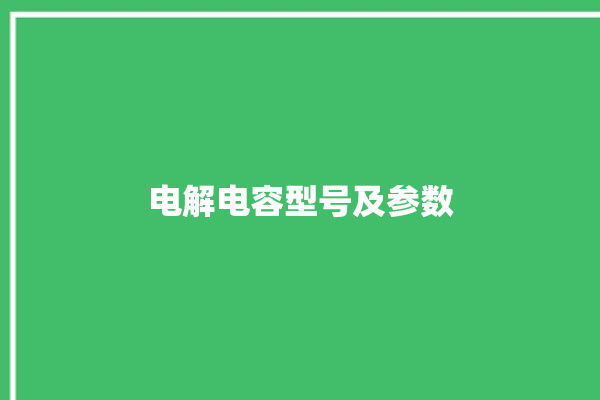 电解电容型号及参数